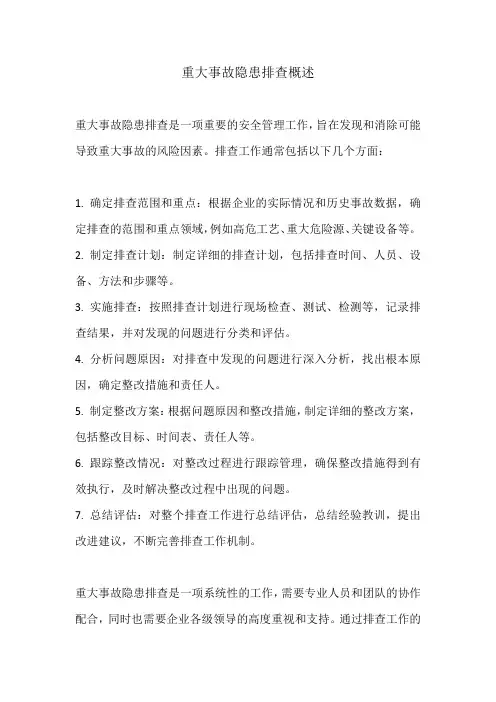 重大事故隐患排查概述

重大事故隐患排查是一项重要的安全管理工作，旨在发现和消除可能导致重大事故的风险因素。排查工作通常包括以下几个方面：

1. 确定排查范围和重点：根据企业的实际情况和历史事故数据，确定排查的范围和重点领域，例如高危工艺、重大危险源、关键设备等。

2. 制定排查计划：制定详细的排查计划，包括排查时间、人员、设备、方法和步骤等。

3. 实施排查：按照排查计划进行现场检查、测试、检测等，记录排查结果，并对发现的问题进行分类和评估。

4. 分析问题原因：对排查中发现的问题进行深入分析，找出根本原因，确定整改措施和责任人。

5. 制定整改方案：根据问题原因和整改措施，制定详细的整改方案，包括整改目标、时间表、责任人等。

6. 跟踪整改情况：对整改过程进行跟踪管理，确保整改措施得到有效执行，及时解决整改过程中出现的问题。

7. 总结评估：对整个排查工作进行总结评估，总结经验教训，提出改进建议，不断完善排查工作机制。

重大事故隐患排查是一项系统性的工作，需要专业人员和团队的协作配合，同时也需要企业各级领导的高度重视和支持。通过排查工作的